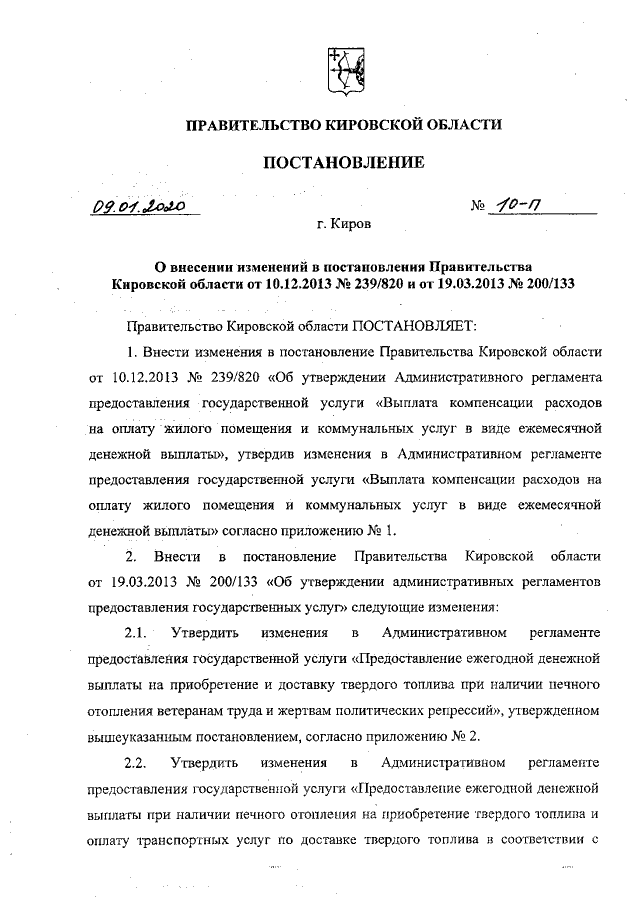 ПРАВИТЕЛЬСТВО КИРОВСКОЙ ОБЛАСТИ

ПОСТАНОВЛЕНИЕ

09.01.2020 № 10-П

г. Киров

О внесении изменений в постановления Правительства Кировской области от 10.12.2013 № 239/820 и от 19.03.2013 № 200/133

Правительство Кировской области ПОСТАНОВЛЯЕТ:

1. Внести изменения в постановление Правительства Кировской области от 10.12.2013 № 239/820 «Об утверждении Административного регламента предоставления государственной услуги «Выплата компенсации расходов на оплату жилого помещения и коммунальных услуг в виде ежемесячной денежной выплаты», утвердив изменения в Административном регламенте предоставления государственной услуги «Выплата компенсации расходов на оплату жилого помещения и коммунальных услуг в виде ежемесячной денежной выплаты» согласно приложению № 1.

2. Внести в постановление Правительства Кировской области от 19.03.2013 № 200/133 «Об утверждении административных регламентов предоставления государственных услуг» следующие изменения:

2.1. Утвердить изменения в Административном регламенте предоставления государственной услуги «Предоставление ежегодной денежной выплаты на приобретение и доставку твердого топлива при наличии печного отопления ветеранам труда и жертвам политических репрессий», утвержденном вышеуказанным постановлением, согласно приложению № 2.

2.2. Утвердить изменения в Административном регламенте предоставления государственной услуги «Предоставление ежегодной денежной выплаты при наличии печного отопления на приобретение твердого топлива и оплату транспортных услуг по доставке твердого топлива в соответствии с